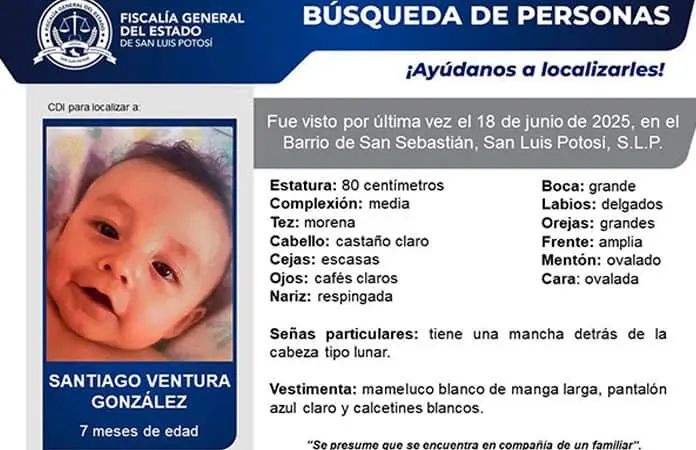 FISCALÍA GENERAL DEL ESTADO DE SAN LUIS POTOSÍ

BÚSQUEDA DE PERSONAS

¡Ayúdanos a localizarles!

CDI para localizar a:

SANTIAGO VENTURA GONZÁLEZ

7 meses de edad

Fue visto por última vez el 18 de junio de 2025, en el Barrio de San Sebastián, San Luis Potosí, S.L.P.

Estatura: 80 centímetros
Complexión: media
Tez: morena
Cabello: castaño claro
Cejas: escasas
Ojos: cafés claros
Nariz: respingada

Boca: grande
Labios: delgados
Orejas: grandes
Frente: amplia
Mentón: ovalado
Cara: ovalada

Señas particulares: tiene una mancha detrás de la cabeza tipo lunar.

Vestimenta: mameluco blanco de manga larga, pantalón azul claro y calcetines blancos.

"Se presume que se encuentra en compañía de un familiar".